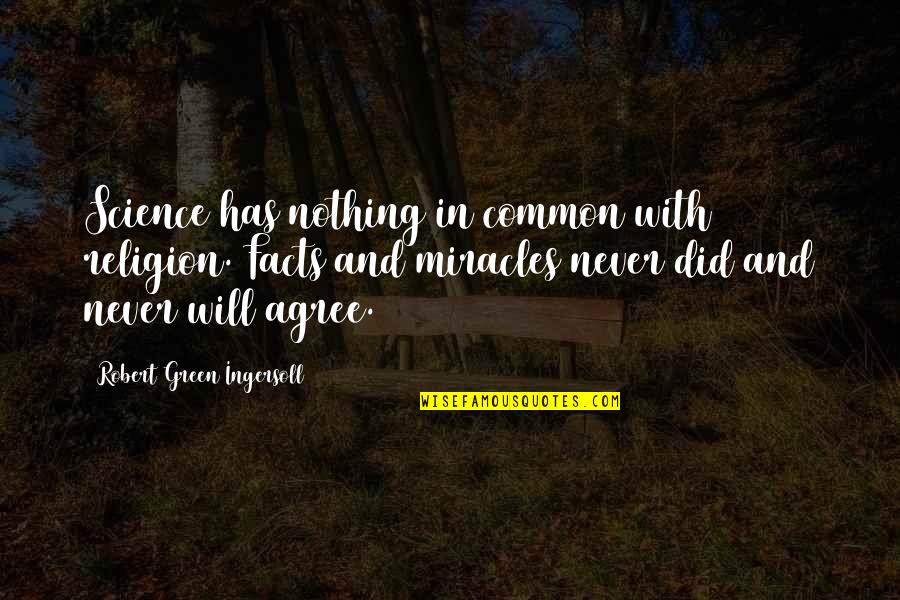 Science has nothing in common with religion. Facts and miracles never did and never will agree.

Robert Green Ingersoll

WISEFAMOUSQUOTES.COM